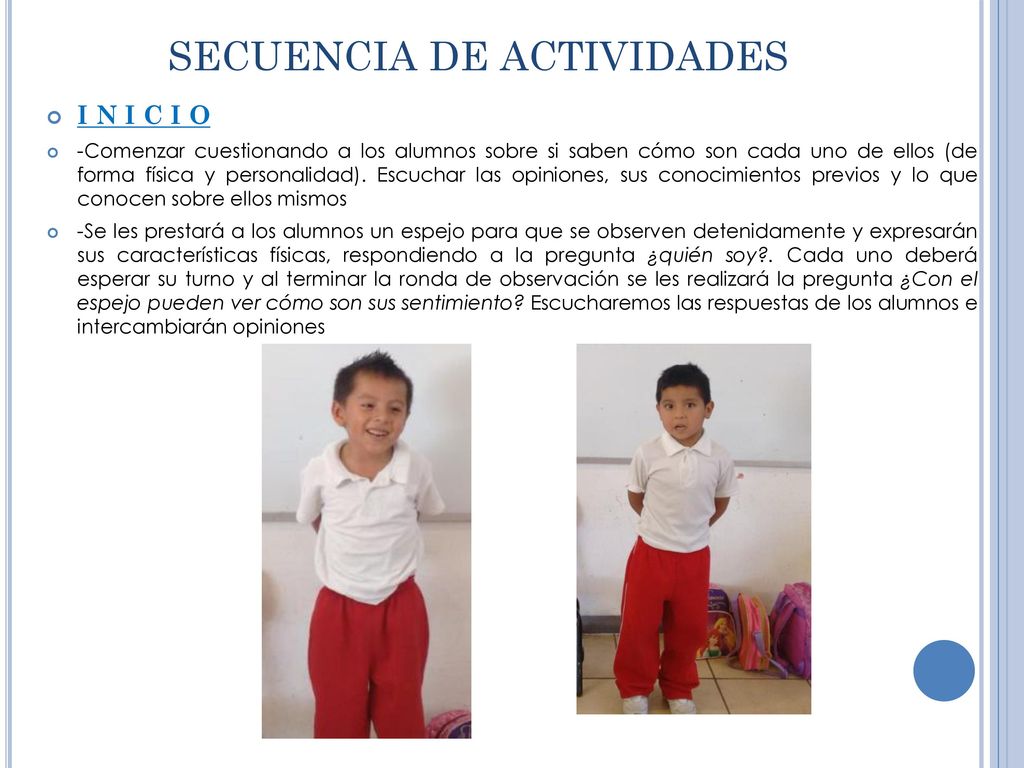 SECUENCIA DE ACTIVIDADES

I N I C I O

-Comenzar cuestionando a los alumnos sobre si saben cómo son cada uno de ellos (de forma física y personalidad). Escuchar las opiniones, sus conocimientos previos y lo que conocen sobre ellos mismos

-Se les prestará a los alumnos un espejo para que se observen detenidamente y expresarán sus características físicas, respondiendo a la pregunta ¿quién soy?. Cada uno deberá esperar su turno y al terminar la ronda de observación se les realizará la pregunta ¿Con el espejo pueden ver cómo son sus sentimiento? Escucharemos las respuestas de los alumnos e intercambiarán opiniones